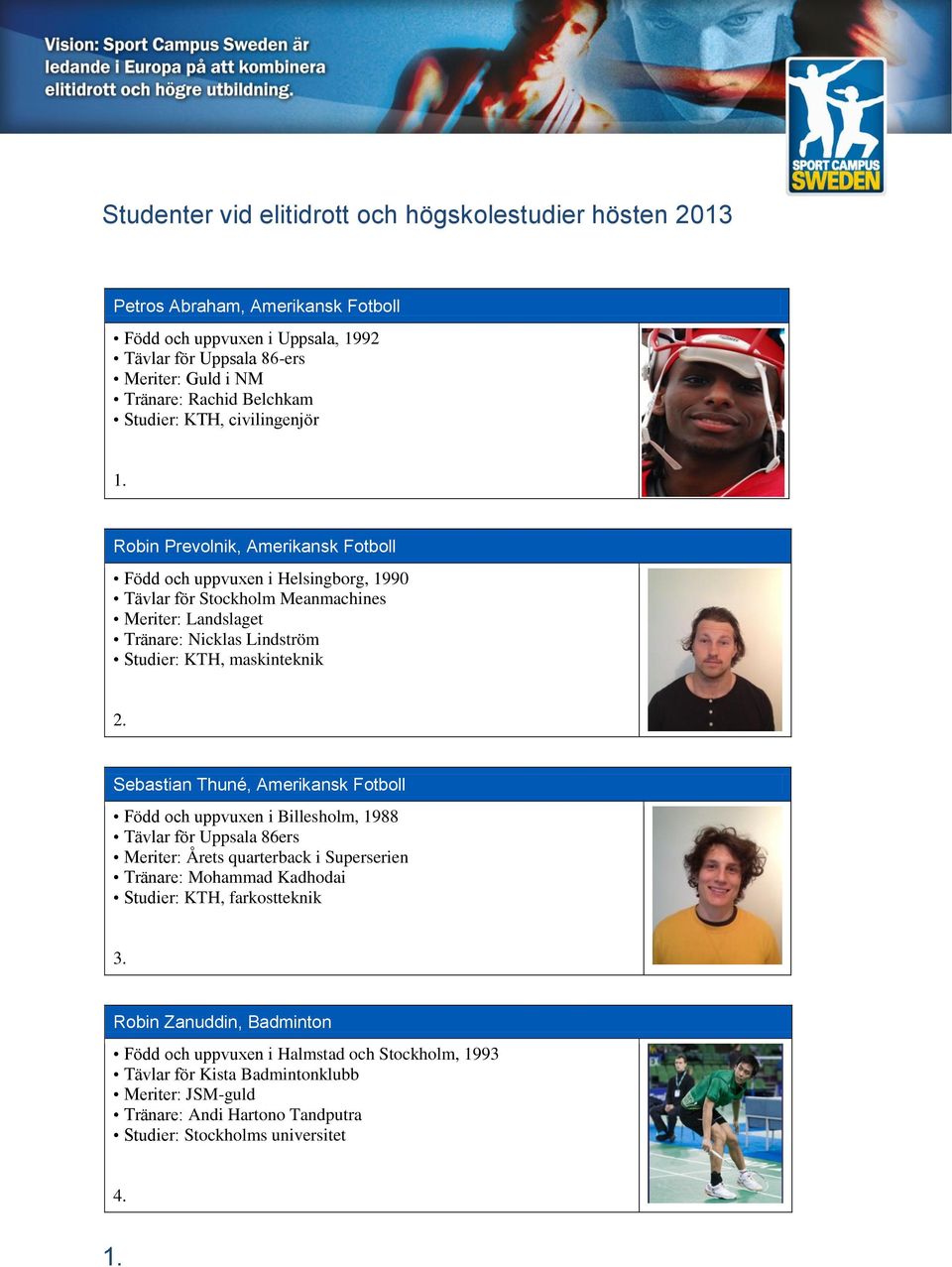 Vision: Sport Campus Sweden är ledande i Europa på att kombinera elitidrott och högre utbildning.

SPORT CAMPUS SWEDEN

Studenter vid elitidrott och högskolestudier hösten 2013

Petros Abraham, Amerikansk Fotboll

• Född och uppvuxen i Uppsala, 1992
• Tävlar för Uppsala 86-ers
• Meriter: Guld i NM
• Tränare: Rachid Belchkam
• Studier: KTH, civilingenjör

1.

Robin Prevolnik, Amerikansk Fotboll

• Född och uppvuxen i Helsingborg, 1990
• Tävlar för Stockholm Meanmachines
• Meriter: Landslaget
• Tränare: Nicklas Lindström
• Studier: KTH, maskinteknik

2.

Sebastian Thuné, Amerikansk Fotboll

• Född och uppvuxen i Billesholm, 1988
• Tävlar för Uppsala 86ers
• Meriter: Årets quarterback i Superserien
• Tränare: Mohammad Kadhodai
• Studier: KTH, farkostteknik

3.

Robin Zanuddin, Badminton

• Född och uppvuxen i Halmstad och Stockholm, 1993
• Tävlar för Kista Badmintonklubb
• Meriter: JSM-guld
• Tränare: Andi Hartono Tandputra
• Studier: Stockholms universitet

4.

1.